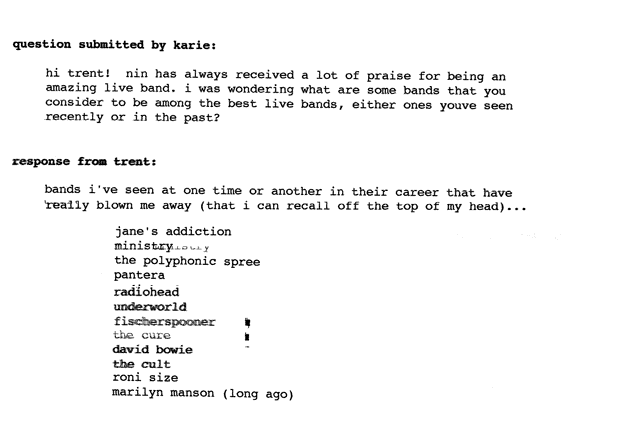 question submitted by karie:

hi trent! nin has always received a lot of praise for being an amazing live band. i was wondering what are some bands that you consider to be among the best live bands, either ones youve seen recently or in the past?

response from trent:

bands i've seen at one time or another in their career that have really blown me away (that i can recall off the top of my head)...

jane's addiction
ministry
the polyphonic spree
pantera
radiohead
underworld
fischerspooner
the cure
david bowie
the cult
roni size
marilyn manson (long ago)